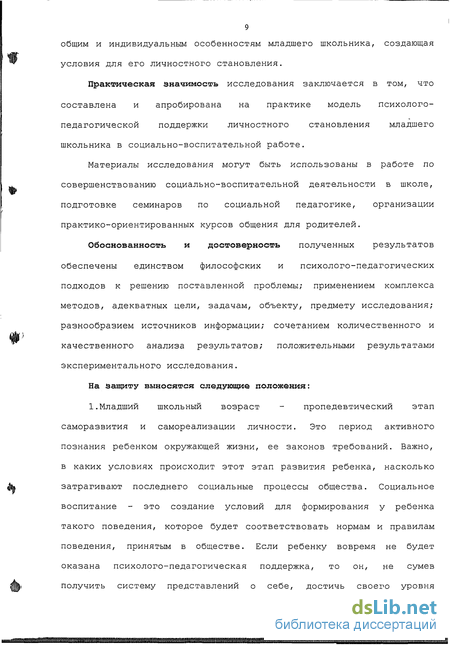 9

общим и индивидуальным особенностям младшего школьника, создающая условия для его личностного становления.

Практическая значимость исследования заключается в том, что составлена и апробирована на практике модель психолого-педагогической поддержки личностного становления младшего школьника в социально-воспитательной работе.

Материалы исследования могут быть использованы в работе по совершенствованию социально-воспитательной деятельности в школе, подготовке семинаров по социальной педагогике, организации практико-ориентированных курсов общения для родителей.

Обоснованность и достоверность полученных результатов обеспечены единством философских и психолого-педагогических подходов к решению поставленной проблемы; применением комплекса методов, адекватных цели, задачам, объекту, предмету исследования; разнообразием источников информации; сочетанием количественного и качественного анализа результатов; положительными результатами экспериментального исследования.

На защиту выносятся следующие положения:

1.Младший школьный возраст - пропедевтический этап саморазвития и самореализации личности. Это период активного познания ребенком окружающей жизни, ее законов требований. Важно, в каких условиях происходит этот этап развития ребенка, насколько затрагивают последнего социальные процессы общества. Социальное воспитание - это создание условий для формирования у ребенка такого поведения, которое будет соответствовать нормам и правилам поведения, принятым в обществе. Если ребенку вовремя не будет оказана психолого-педагогическая поддержка, то он, не сумев получить систему представлений о себе, достичь своего уровня

dsLib.net
библиотека диссертаций